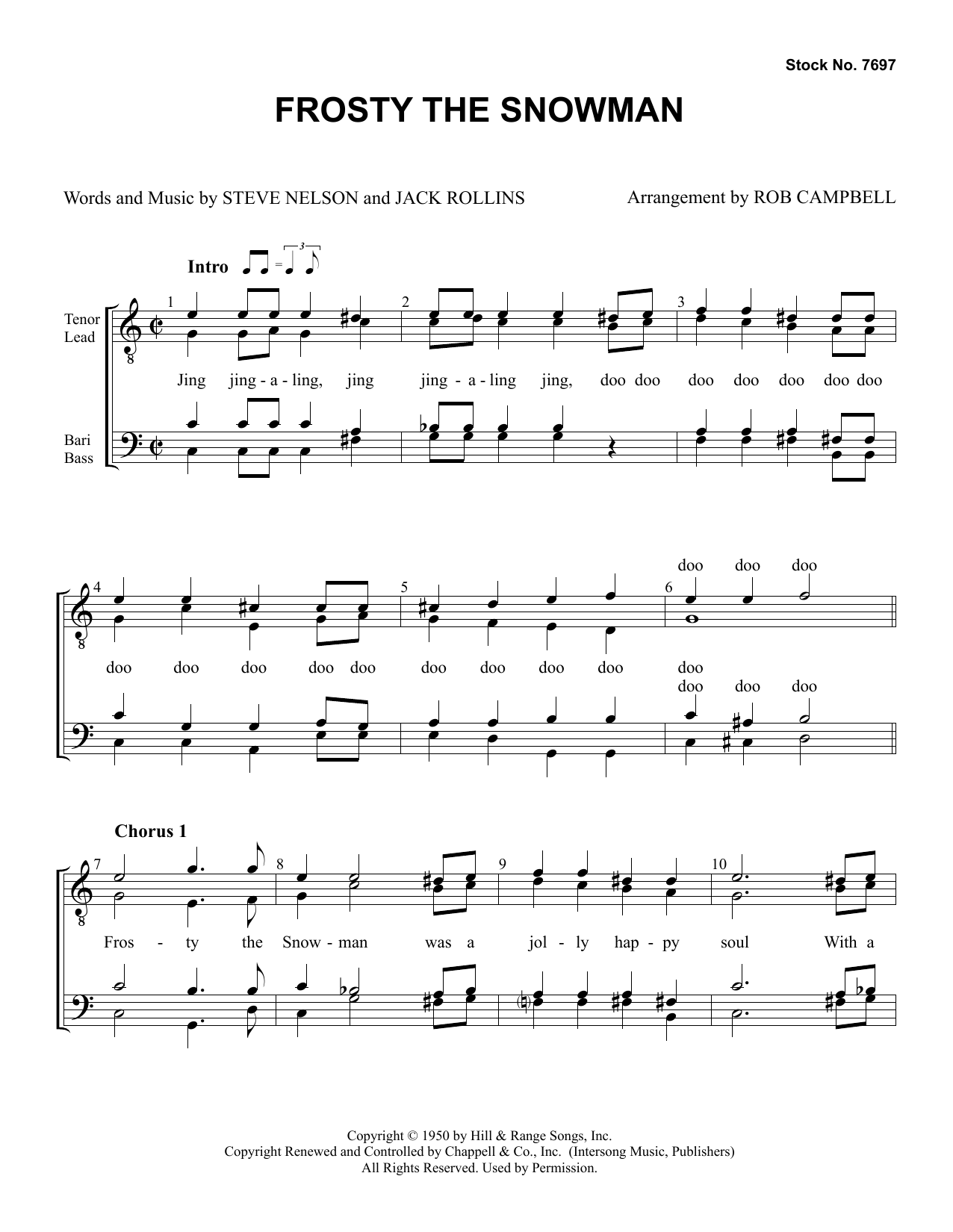 Stock No. 7697

FROSTY THE SNOWMAN

Words and Music by STEVE NELSON and JACK ROLLINS

Arrangement by ROB CAMPBELL

Intro

Tenor
Lead

Bari
Bass

1 2 3

Jing jing - a - ling, jing jing - a - ling jing, doo doo doo doo doo doo doo

4 5 6

doo doo doo

doo doo doo doo doo doo doo doo doo doo

doo doo doo

Chorus 1

7 8 9 10

Fros - ty the Snow - man was a jol - ly hap - py soul With a

Copyright © 1950 by Hill & Range Songs, Inc.
Copyright Renewed and Controlled by Chappell & Co., Inc. (Intersong Music, Publishers)
All Rights Reserved. Used by Permission.